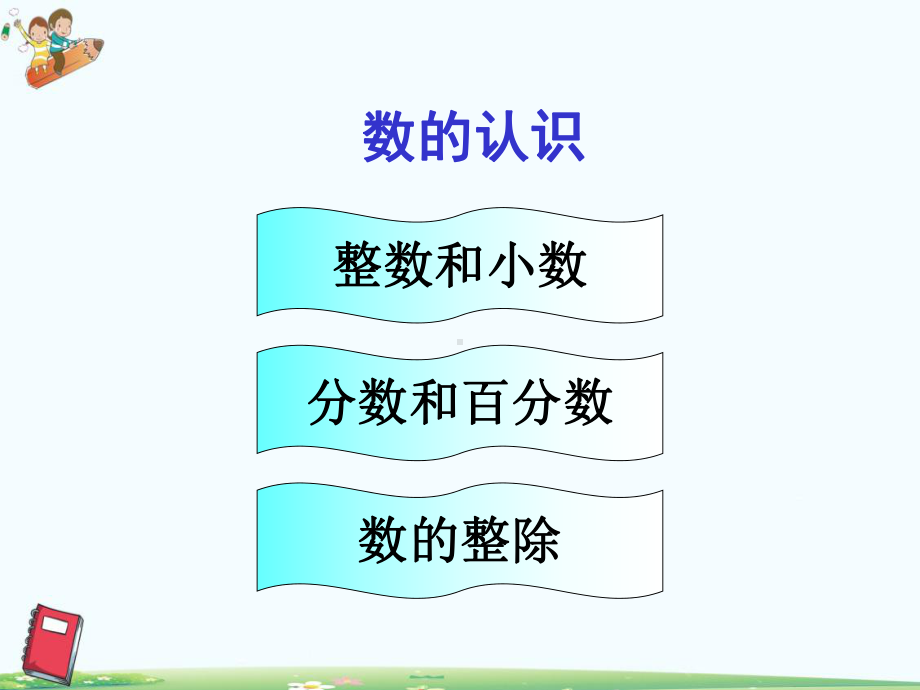 数的认识

整数和小数

分数和百分数

数的整除